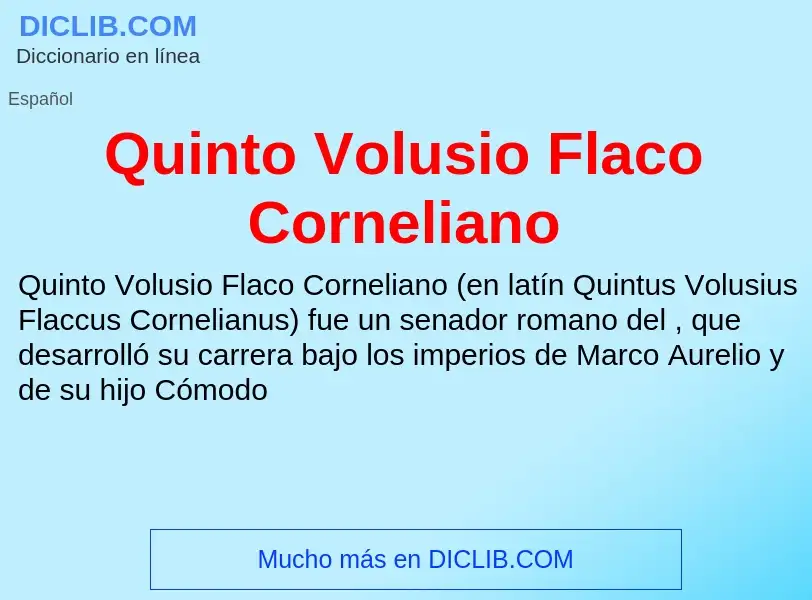 DICLIB.COM
Diccionario en línea

Español

Quinto Volusio Flaco Corneliano

Quinto Volusio Flaco Corneliano (en latín Quintus Volusius Flaccus Cornelianus) fue un senador romano del , que desarrolló su carrera bajo los imperios de Marco Aurelio y de su hijo Cómodo

Mucho más en DICLIB.COM